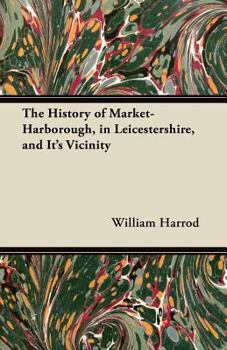 The History of Market-Harborough, in Leicestershire, and It's Vicinity

William Harrod